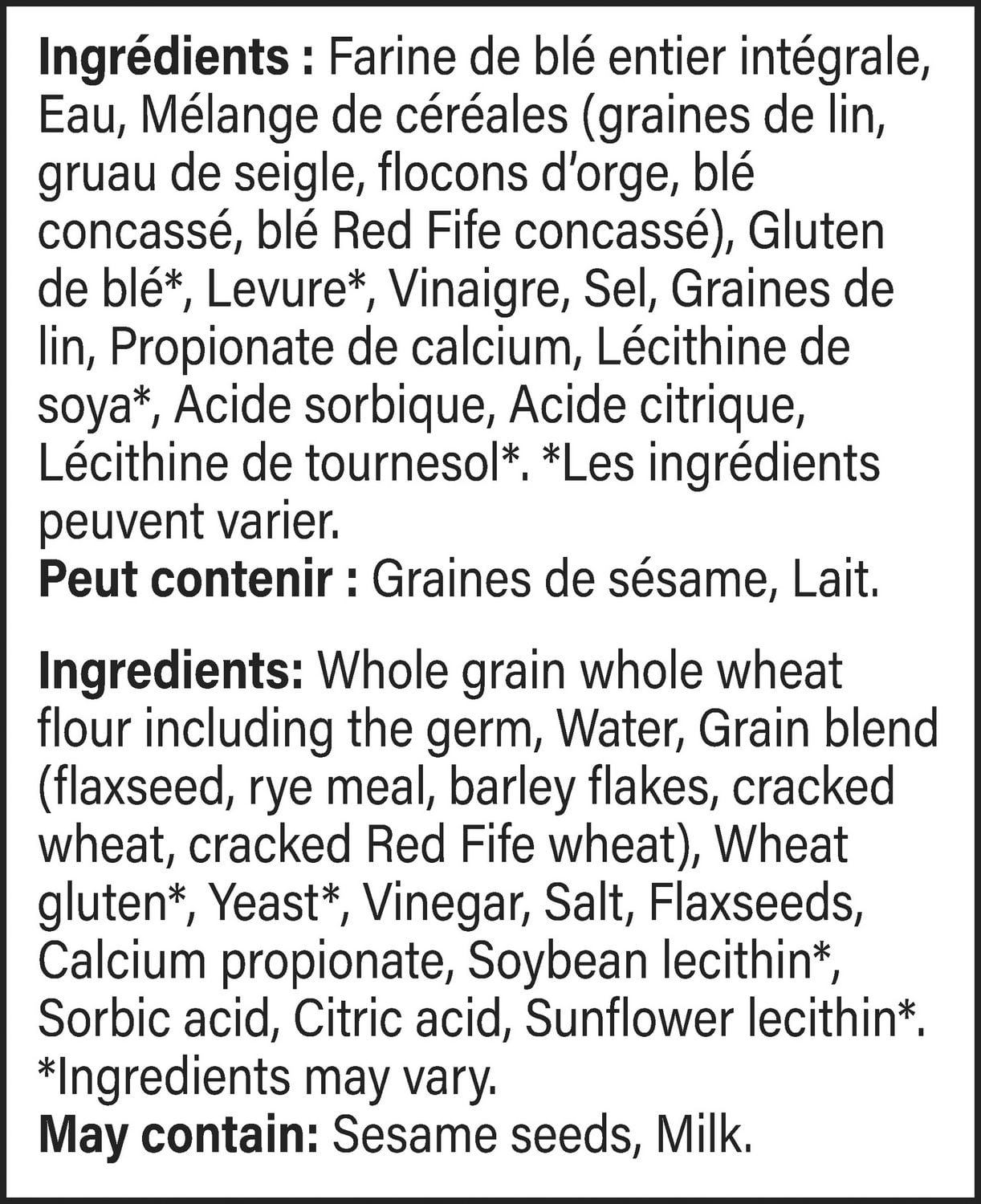 Ingrédients : Farine de blé entier intégrale, Eau, Mélange de céréales (graines de lin, gruau de seigle, flocons d'orge, blé concassé, blé Red Fife concassé), Gluten de blé*, Levure*, Vinaigre, Sel, Graines de lin, Propionate de calcium, Lécithine de soya*, Acide sorbique, Acide citrique, Lécithine de tournesol*. *Les ingrédients peuvent varier.
Peut contenir : Graines de sésame, Lait.

Ingredients: Whole grain whole wheat flour including the germ, Water, Grain blend (flaxseed, rye meal, barley flakes, cracked wheat, cracked Red Fife wheat), Wheat gluten*, Yeast*, Vinegar, Salt, Flaxseeds, Calcium propionate, Soybean lecithin*, Sorbic acid, Citric acid, Sunflower lecithin*. *Ingredients may vary.
May contain: Sesame seeds, Milk.